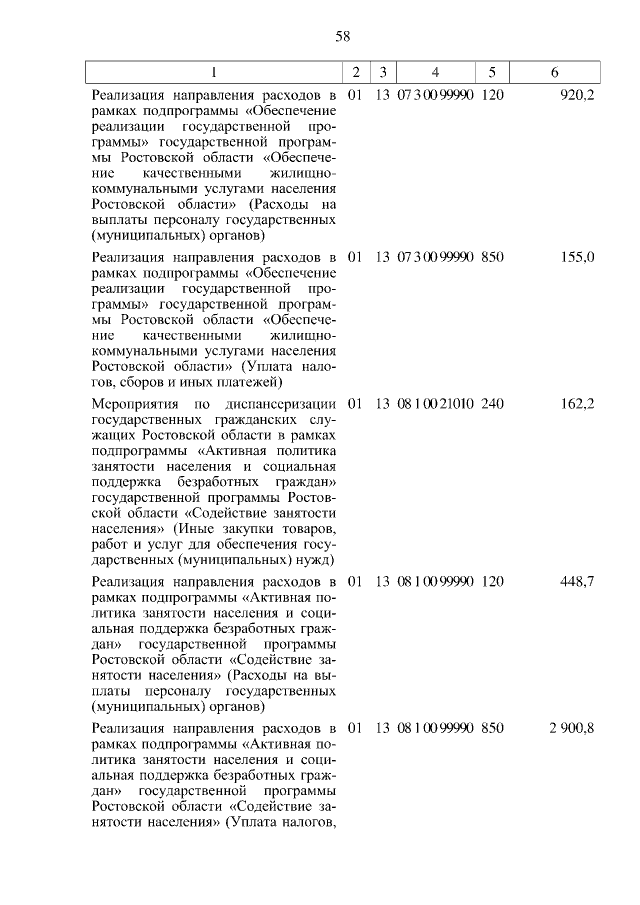 58

| 1 | 2 | 3 | 4 | 5 | 6 |
|---|---|---|---|---|---|
| Реализация направления расходов в рамках подпрограммы «Обеспечение реализации государственной программы» государственной программы Ростовской области «Обеспечение качественными жилищно-коммунальными услугами населения Ростовской области» (Расходы на выплаты персоналу государственных (муниципальных) органов) | 01 | 13 | 07 3 00 99990 | 120 | 920,2 |
| Реализация направления расходов в рамках подпрограммы «Обеспечение реализации государственной программы» государственной программы Ростовской области «Обеспечение качественными жилищно-коммунальными услугами населения Ростовской области» (Уплата налогов, сборов и иных платежей) | 01 | 13 | 07 3 00 99990 | 850 | 155,0 |
| Мероприятия по диспансеризации государственных гражданских служащих Ростовской области в рамках подпрограммы «Активная политика занятости населения и социальная поддержка безработных граждан» государственной программы Ростовской области «Содействие занятости населения» (Иные закупки товаров, работ и услуг для обеспечения государственных (муниципальных) нужд) | 01 | 13 | 08 1 00 21010 | 240 | 162,2 |
| Реализация направления расходов в рамках подпрограммы «Активная политика занятости населения и социальная поддержка безработных граждан» государственной программы Ростовской области «Содействие занятости населения» (Расходы на выплаты персоналу государственных (муниципальных) органов) | 01 | 13 | 08 1 00 99990 | 120 | 448,7 |
| Реализация направления расходов в рамках подпрограммы «Активная политика занятости населения и социальная поддержка безработных граждан» государственной программы Ростовской области «Содействие занятости населения» (Уплата налогов, | 01 | 13 | 08 1 00 99990 | 850 | 2 900,8 |